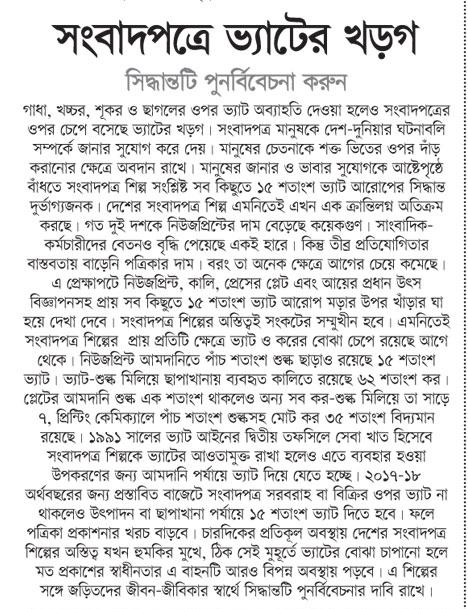 সংবাদপত্রে ভ্যাটের খড়গ

সিদ্ধান্তটি পুনর্বিবেচনা করুন

গাধা, খচ্চর, শূকর ও ছাগলের ওপর ভ্যাট অব্যাহতি দেওয়া হলেও সংবাদপত্রের ওপর চেপে বসেছে ভ্যাটের খড়গ। সংবাদপত্র মানুষকে দেশ-দুনিয়ার ঘটনাবলি সম্পর্কে জানার সুযোগ করে দেয়। মানুষের চেতনাকে শক্ত ভিতের ওপর দাঁড় করানোর ক্ষেত্রে অবদান রাখে। মানুষের জানার ও ভাবার সুযোগকে আষ্টেপৃষ্ঠে বাঁধতে সংবাদপত্র শিল্প সংশ্লিষ্ট সব কিছুতে ১৫ শতাংশ ভ্যাট আরোপের সিদ্ধান্ত দুর্ভাগ্যজনক। দেশের সংবাদপত্র শিল্প এমনিতেই এখন এক ক্রান্তিলগ্ন অতিক্রম করছে। গত দুই দশকে নিউজপ্রিন্টের দাম বেড়েছে কয়েকগুণ। সাংবাদিক-কর্মচারীদের বেতনও বৃদ্ধি পেয়েছে একই হারে। কিন্তু তীব্র প্রতিযোগিতার বাস্তবতায় বাড়েনি পত্রিকার দাম। বরং তা অনেক ক্ষেত্রে আগের চেয়ে কমেছে। এ প্রেক্ষাপটে নিউজপ্রিন্ট, কালি, প্রেসের প্লেট এবং আয়ের প্রধান উৎস বিজ্ঞাপনসহ প্রায় সব কিছুতে ১৫ শতাংশ ভ্যাট আরোপ মড়ার উপর খাঁড়ার ঘা হয়ে দেখা দেবে। সংবাদপত্র শিল্পের অস্তিত্বই সংকটের সম্মুখীন হবে। এমনিতেই সংবাদপত্র শিল্পের প্রায় প্রতিটি ক্ষেত্রে ভ্যাট ও করের বোঝা চেপে রয়েছে আগে থেকে। নিউজপ্রিন্ট আমদানিতে পাঁচ শতাংশ শুল্ক ছাড়াও রয়েছে ১৫ শতাংশ ভ্যাট। ভ্যাট-শুল্ক মিলিয়ে ছাপাখানায় ব্যবহৃত কালিতে রয়েছে ৬২ শতাংশ কর। প্লেটের আমদানি শুল্ক এক শতাংশ থাকলেও অন্য সব কর-শুল্ক মিলিয়ে তা সাড়ে ৭, প্রিন্টিং কেমিক্যালে পাঁচ শতাংশ শুল্কসহ মোট কর ৩৫ শতাংশ বিদ্যমান রয়েছে। ১৯৯১ সালের ভ্যাট আইনের দ্বিতীয় তফসিলে সেবা খাত হিসেবে সংবাদপত্র শিল্পকে ভ্যাটের আওতামুক্ত রাখা হলেও এতে ব্যবহার হওয়া উপকরণের জন্য আমদানি পর্যায়ে ভ্যাট দিয়ে যেতে হচ্ছে। ২০১৭-১৮ অর্থবছরের জন্য প্রস্তাবিত বাজেটে সংবাদপত্র সরবরাহ বা বিক্রির ওপর ভ্যাট না থাকলেও উৎপাদন বা ছাপাখানা পর্যায়ে ১৫ শতাংশ ভ্যাট দিতে হবে। ফলে পত্রিকা প্রকাশনার খরচ বাড়বে। চারদিকের প্রতিকূল অবস্থায় দেশের সংবাদপত্র শিল্পের অস্তিত্ব যখন হুমকির মুখে, ঠিক সেই মুহূর্তে ভ্যাটের বোঝা চাপানো হলে মত প্রকাশের স্বাধীনতার এ বাহনটি আরও বিপন্ন অবস্থায় পড়বে। এ শিল্পের সঙ্গে জড়িতদের জীবন-জীবিকার স্বার্থে সিদ্ধান্তটি পুনর্বিবেচনার দাবি রাখে।